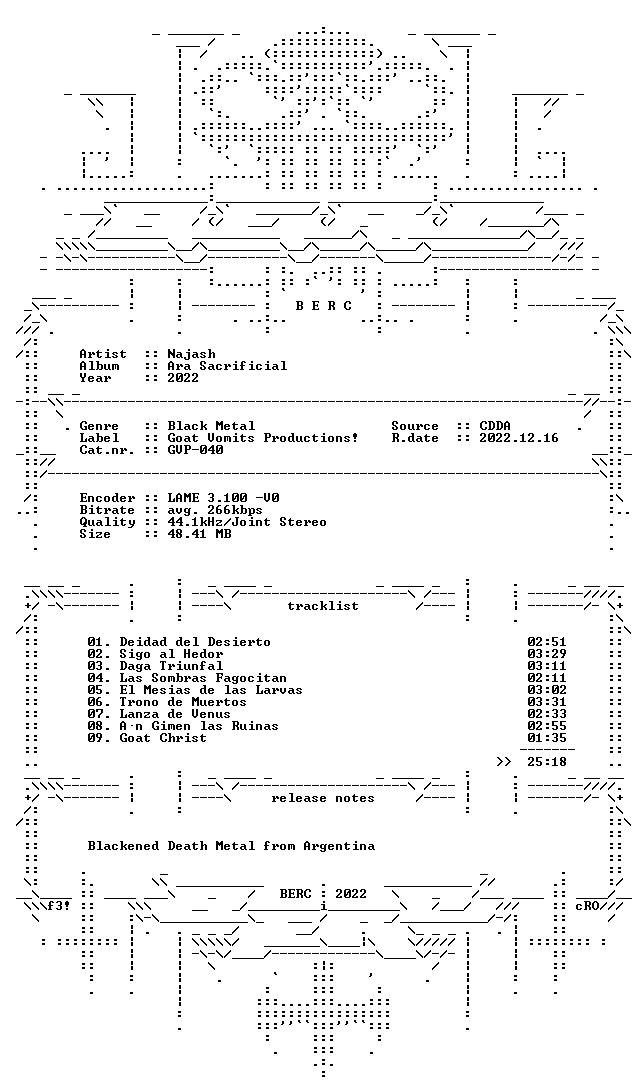 B E R C

Artist :: Najash
Album :: Ara Sacrificial
Year :: 2022

Genre :: Black Metal
Label :: Goat Vomits Productions!
Cat.nr. :: GVP-040

Source :: CDDA
R.date :: 2022.12.16

Encoder :: LAME 3.100 -V0
Bitrate :: avg. 266kbps
Quality :: 44.1kHz/Joint Stereo
Size :: 48.41 MB

tracklist

01. Deidad del Desierto 02:51
02. Sigo al Hedor 03:29
03. Daga Triunfal 03:11
04. Las Sombras Fagocitan 02:11
05. El Mesias de las Larvas 03:02
06. Trono de Muertos 03:31
07. Lanza de Venus 02:33
08. A·n Gimen las Ruinas 02:55
09. Goat Christ 01:35

>> 25:18

release notes

Blackened Death Metal from Argentina

BERC : 2022

f3!

cRO